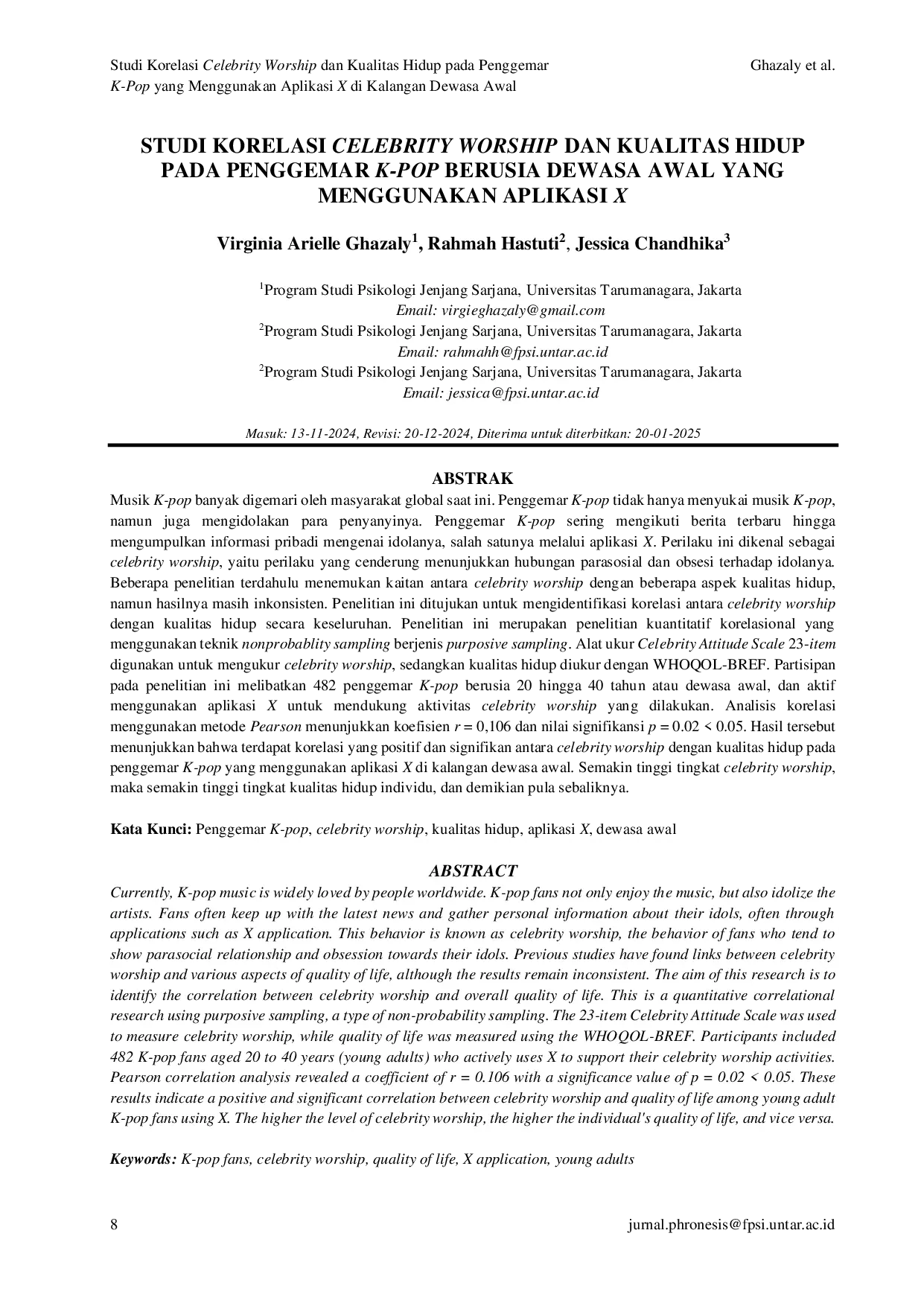 Studi Korelasi Celebrity Worship dan Kualitas Hidup pada Penggemar K-Pop yang Menggunakan Aplikasi X di Kalangan Dewasa Awal

Ghazaly et al.

STUDI KORELASI CELEBRITY WORSHIP DAN KUALITAS HIDUP PADA PENGGEMAR K-POP BERUSIA DEWASA AWAL YANG MENGGUNAKAN APLIKASI X

Virginia Arielle Ghazaly$^{1}$, Rahmah Hastuti$^{2}$, Jessica Chandhika$^{3}$

$^{1}$Program Studi Psikologi Jenjang Sarjana, Universitas Tarumanagara, Jakarta
Email: virgieghazaly@gmail.com
$^{2}$Program Studi Psikologi Jenjang Sarjana, Universitas Tarumanagara, Jakarta
Email: rahmahh@fpsi.untar.ac.id
$^{2}$Program Studi Psikologi Jenjang Sarjana, Universitas Tarumanagara, Jakarta
Email: jessica@fpsi.untar.ac.id

Masuk: 13-11-2024, Revisi: 20-12-2024, Diterima untuk diterbitkan: 20-01-2025

ABSTRAK

Musik K-pop banyak digemari oleh masyarakat global saat ini. Penggemar K-pop tidak hanya menyukai musik K-pop, namun juga mengidolakan para penyanyinya. Penggemar K-pop sering mengikuti berita terbaru hingga mengumpulkan informasi pribadi mengenai idolanya, salah satunya melalui aplikasi X. Perilaku ini dikenal sebagai celebrity worship, yaitu perilaku yang cenderung menunjukkan hubungan parasosial dan obsesi terhadap idolanya. Beberapa penelitian terdahulu menemukan kaitan antara celebrity worship dengan beberapa aspek kualitas hidup, namun hasilnya masih inkonsisten. Penelitian ini ditujukan untuk mengidentifikasi korelasi antara celebrity worship dengan kualitas hidup secara keseluruhan. Penelitian ini merupakan penelitian kuantitatif korelasional yang menggunakan teknik nonprobablity sampling berjenis purposive sampling. Alat ukur Celebrity Attitude Scale 23-item digunakan untuk mengukur celebrity worship, sedangkan kualitas hidup diukur dengan WHOQOL-BREF. Partisipan pada penelitian ini melibatkan 482 penggemar K-pop berusia 20 hingga 40 tahun atau dewasa awal, dan aktif menggunakan aplikasi X untuk mendukung aktivitas celebrity worship yang dilakukan. Analisis korelasi menggunakan metode Pearson menunjukkan koefisien r = 0,106 dan nilai signifikansi p = 0.02 < 0.05. Hasil tersebut menunjukkan bahwa terdapat korelasi yang positif dan signifikan antara celebrity worship dengan kualitas hidup pada penggemar K-pop yang menggunakan aplikasi X di kalangan dewasa awal. Semakin tinggi tingkat celebrity worship, maka semakin tinggi tingkat kualitas hidup individu, dan demikian pula sebaliknya.

Kata Kunci: Penggemar K-pop, celebrity worship, kualitas hidup, aplikasi X, dewasa awal

ABSTRACT

Currently, K-pop music is widely loved by people worldwide. K-pop fans not only enjoy the music, but also idolize the artists. Fans often keep up with the latest news and gather personal information about their idols, often through applications such as X application. This behavior is known as celebrity worship, the behavior of fans who tend to show parasocial relationship and obsession towards their idols. Previous studies have found links between celebrity worship and various aspects of quality of life, although the results remain inconsistent. The aim of this research is to identify the correlation between celebrity worship and overall quality of life. This is a quantitative correlational research using purposive sampling, a type of non-probability sampling. The 23-item Celebrity Attitude Scale was used to measure celebrity worship, while quality of life was measured using the WHOQOL-BREF. Participants included 482 K-pop fans aged 20 to 40 years (young adults) who actively uses X to support their celebrity worship activities. Pearson correlation analysis revealed a coefficient of r = 0.106 with a significance value of p = 0.02 < 0.05. These results indicate a positive and significant correlation between celebrity worship and quality of life among young adult K-pop fans using X. The higher the level of celebrity worship, the higher the individual's quality of life, and vice versa.

Keywords: K-pop fans, celebrity worship, quality of life, X application, young adults

8

jurnal.phronesis@fpsi.untar.ac.id